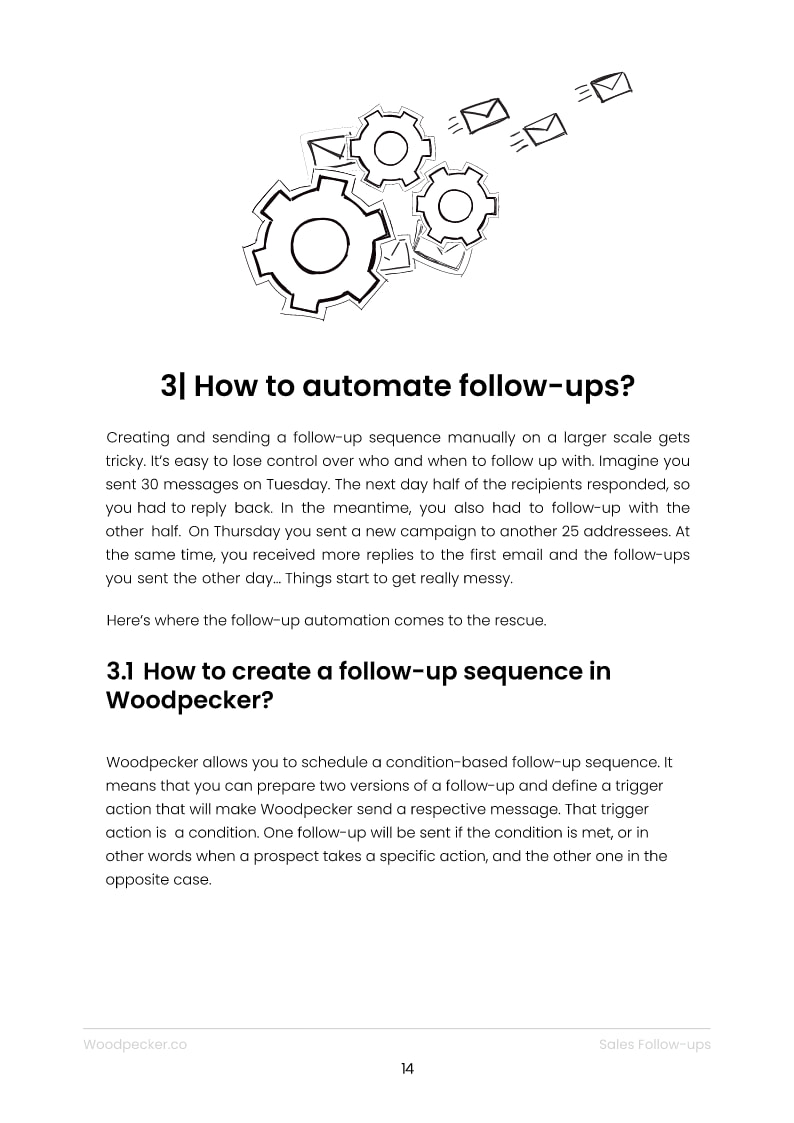 3| How to automate follow-ups?

Creating and sending a follow-up sequence manually on a larger scale gets tricky. It's easy to lose control over who and when to follow up with. Imagine you sent 30 messages on Tuesday. The next day half of the recipients responded, so you had to reply back. In the meantime, you also had to follow-up with the other half. On Thursday you sent a new campaign to another 25 addressees. At the same time, you received more replies to the first email and the follow-ups you sent the other day... Things start to get really messy.

Here's where the follow-up automation comes to the rescue.

3.1 How to create a follow-up sequence in Woodpecker?

Woodpecker allows you to schedule a condition-based follow-up sequence. It means that you can prepare two versions of a follow-up and define a trigger action that will make Woodpecker send a respective message. That trigger action is a condition. One follow-up will be sent if the condition is met, or in other words when a prospect takes a specific action, and the other one in the opposite case.

Woodpecker.co

Sales Follow-ups

14